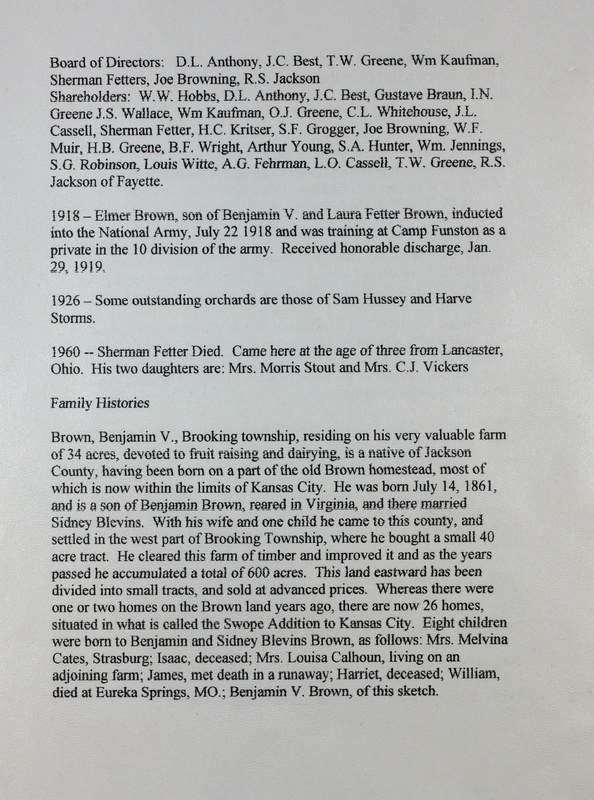 Board of Directors: D.L. Anthony, J.C. Best, T.W. Greene, Wm Kaufman, Sherman Fetters, Joe Browning, R.S. Jackson
Shareholders: W.W. Hobbs, D.L. Anthony, J.C. Best, Gustave Braun, I.N. Greene J.S. Wallace, Wm Kaufman, O.J. Greene, C.L. Whitehouse, J.L. Cassell, Sherman Fetter, H.C. Kritser, S.F. Grogger, Joe Browning, W.F. Muir, H.B. Greene, B.F. Wright, Arthur Young, S.A. Hunter, Wm. Jennings, S.G. Robinson, Louis Witte, A.G. Fehrman, L.O. Cassell, T.W. Greene, R.S. Jackson of Fayette.

1918 – Elmer Brown, son of Benjamin V. and Laura Fetter Brown, inducted into the National Army, July 22 1918 and was training at Camp Funston as a private in the 10 division of the army. Received honorable discharge, Jan. 29, 1919.

1926 – Some outstanding orchards are those of Sam Hussey and Harve Storms.

1960 -- Sherman Fetter Died. Came here at the age of three from Lancaster, Ohio. His two daughters are: Mrs. Morris Stout and Mrs. C.J. Vickers

Family Histories

Brown, Benjamin V., Brooking township, residing on his very valuable farm of 34 acres, devoted to fruit raising and dairying, is a native of Jackson County, having been born on a part of the old Brown homestead, most of which is now within the limits of Kansas City. He was born July 14, 1861, and is a son of Benjamin Brown, reared in Virginia, and there married Sidney Blevins. With his wife and one child he came to this county, and settled in the west part of Brooking Township, where he bought a small 40 acre tract. He cleared this farm of timber and improved it and as the years passed he accumulated a total of 600 acres. This land eastward has been divided into small tracts, and sold at advanced prices. Whereas there were one or two homes on the Brown land years ago, there are now 26 homes, situated in what is called the Swope Addition to Kansas City. Eight children were born to Benjamin and Sidney Blevins Brown, as follows: Mrs. Melvina Cates, Strasburg; Isaac, deceased; Mrs. Louisa Calhoun, living on an adjoining farm; James, met death in a runaway; Harriet, deceased; William, died at Eureka Springs, MO.; Benjamin V. Brown, of this sketch.